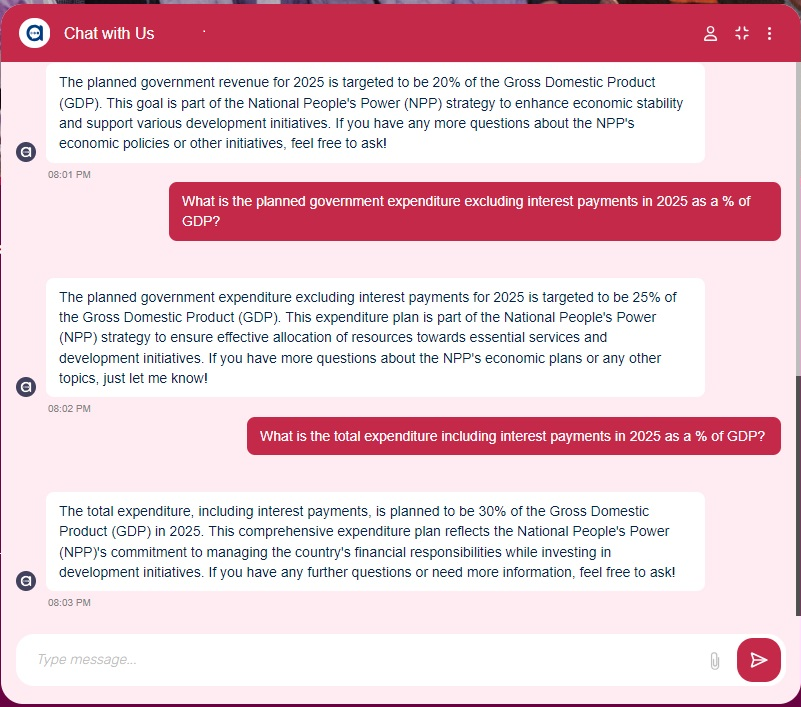 Chat with Us

The planned government revenue for 2025 is targeted to be 20% of the Gross Domestic Product (GDP). This goal is part of the National People's Power (NPP) strategy to enhance economic stability and support various development initiatives. If you have any more questions about the NPP's economic policies or other initiatives, feel free to ask!

08:01 PM

What is the planned government expenditure excluding interest payments in 2025 as a % of GDP?

The planned government expenditure excluding interest payments for 2025 is targeted to be 25% of the Gross Domestic Product (GDP). This expenditure plan is part of the National People's Power (NPP) strategy to ensure effective allocation of resources towards essential services and development initiatives. If you have more questions about the NPP's economic plans or any other topics, just let me know!

08:02 PM

What is the total expenditure including interest payments in 2025 as a % of GDP?

The total expenditure, including interest payments, is planned to be 30% of the Gross Domestic Product (GDP) in 2025. This comprehensive expenditure plan reflects the National People's Power (NPP)'s commitment to managing the country's financial responsibilities while investing in development initiatives. If you have any further questions or need more information, feel free to ask!

08:03 PM

Type message...